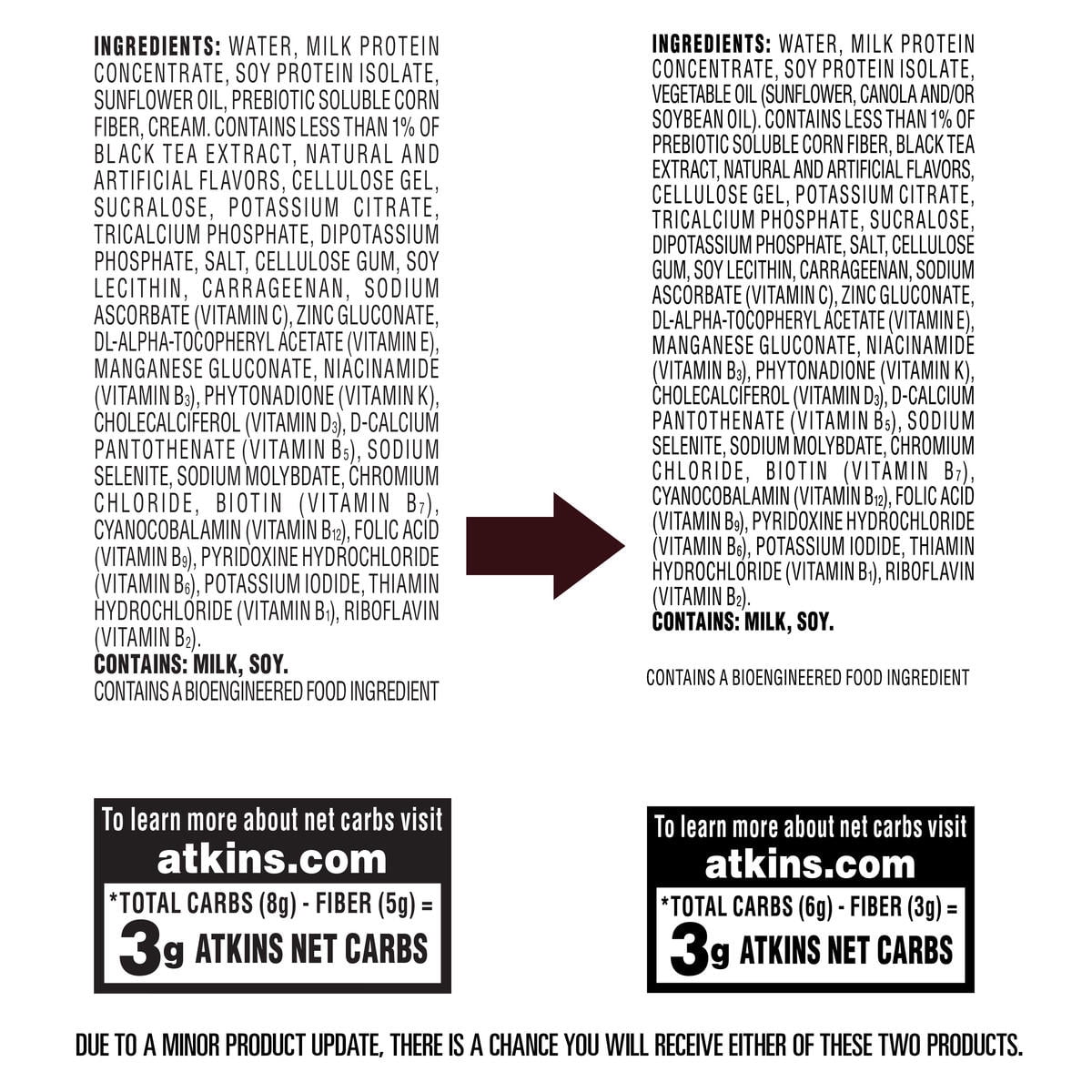 INGREDIENTS: WATER, MILK PROTEIN CONCENTRATE, SOY PROTEIN ISOLATE, SUNFLOWER OIL, PREBIOTIC SOLUBLE CORN FIBER, CREAM. CONTAINS LESS THAN 1% OF BLACK TEA EXTRACT, NATURAL AND ARTIFICIAL FLAVORS, CELLULOSE GEL, SUCRALOSE, POTASSIUM CITRATE, TRICALCIUM PHOSPHATE, DIPOTASSIUM PHOSPHATE, SALT, CELLULOSE GUM, SOY LECITHIN, CARRAGEENAN, SODIUM ASCORBATE (VITAMIN C), ZINC GLUCONATE, DL-ALPHA-TOCOPHERYL ACETATE (VITAMIN E), MANGANESE GLUCONATE, NIACINAMIDE (VITAMIN $B_3$), PHYTONADIONE (VITAMIN K), CHOLECALCIFEROL (VITAMIN $D_3$), D-CALCIUM PANTOTHENATE (VITAMIN $B_5$), SODIUM SELENITE, SODIUM MOLYBDATE, CHROMIUM CHLORIDE, BIOTIN (VITAMIN $B_7$), CYANOCOBALAMIN (VITAMIN $B_{12}$), FOLIC ACID (VITAMIN $B_9$), PYRIDOXINE HYDROCHLORIDE (VITAMIN $B_6$), POTASSIUM IODIDE, THIAMIN HYDROCHLORIDE (VITAMIN $B_1$), RIBOFLAVIN (VITAMIN $B_2$).
CONTAINS: MILK, SOY.
CONTAINS A BIOENGINEERED FOOD INGREDIENT

To learn more about net carbs visit
atkins.com
*TOTAL CARBS (8g) - FIBER (5g) =
3g ATKINS NET CARBS

INGREDIENTS: WATER, MILK PROTEIN CONCENTRATE, SOY PROTEIN ISOLATE, VEGETABLE OIL (SUNFLOWER, CANOLA AND/OR SOYBEAN OIL). CONTAINS LESS THAN 1% OF PREBIOTIC SOLUBLE CORN FIBER, BLACK TEA EXTRACT, NATURAL AND ARTIFICIAL FLAVORS, CELLULOSE GEL, POTASSIUM CITRATE, TRICALCIUM PHOSPHATE, SUCRALOSE, DIPOTASSIUM PHOSPHATE, SALT, CELLULOSE GUM, SOY LECITHIN, CARRAGEENAN, SODIUM ASCORBATE (VITAMIN C), ZINC GLUCONATE, DL-ALPHA-TOCOPHERYL ACETATE (VITAMIN E), MANGANESE GLUCONATE, NIACINAMIDE (VITAMIN $B_3$), PHYTONADIONE (VITAMIN K), CHOLECALCIFEROL (VITAMIN $D_3$), D-CALCIUM PANTOTHENATE (VITAMIN $B_5$), SODIUM SELENITE, SODIUM MOLYBDATE, CHROMIUM CHLORIDE, BIOTIN (VITAMIN $B_7$), CYANOCOBALAMIN (VITAMIN $B_{12}$), FOLIC ACID (VITAMIN $B_9$), PYRIDOXINE HYDROCHLORIDE (VITAMIN $B_6$), POTASSIUM IODIDE, THIAMIN HYDROCHLORIDE (VITAMIN $B_1$), RIBOFLAVIN (VITAMIN $B_2$).
CONTAINS: MILK, SOY.

CONTAINS A BIOENGINEERED FOOD INGREDIENT

To learn more about net carbs visit
atkins.com
*TOTAL CARBS (6g) - FIBER (3g) =
3g ATKINS NET CARBS

DUE TO A MINOR PRODUCT UPDATE, THERE IS A CHANCE YOU WILL RECEIVE EITHER OF THESE TWO PRODUCTS.